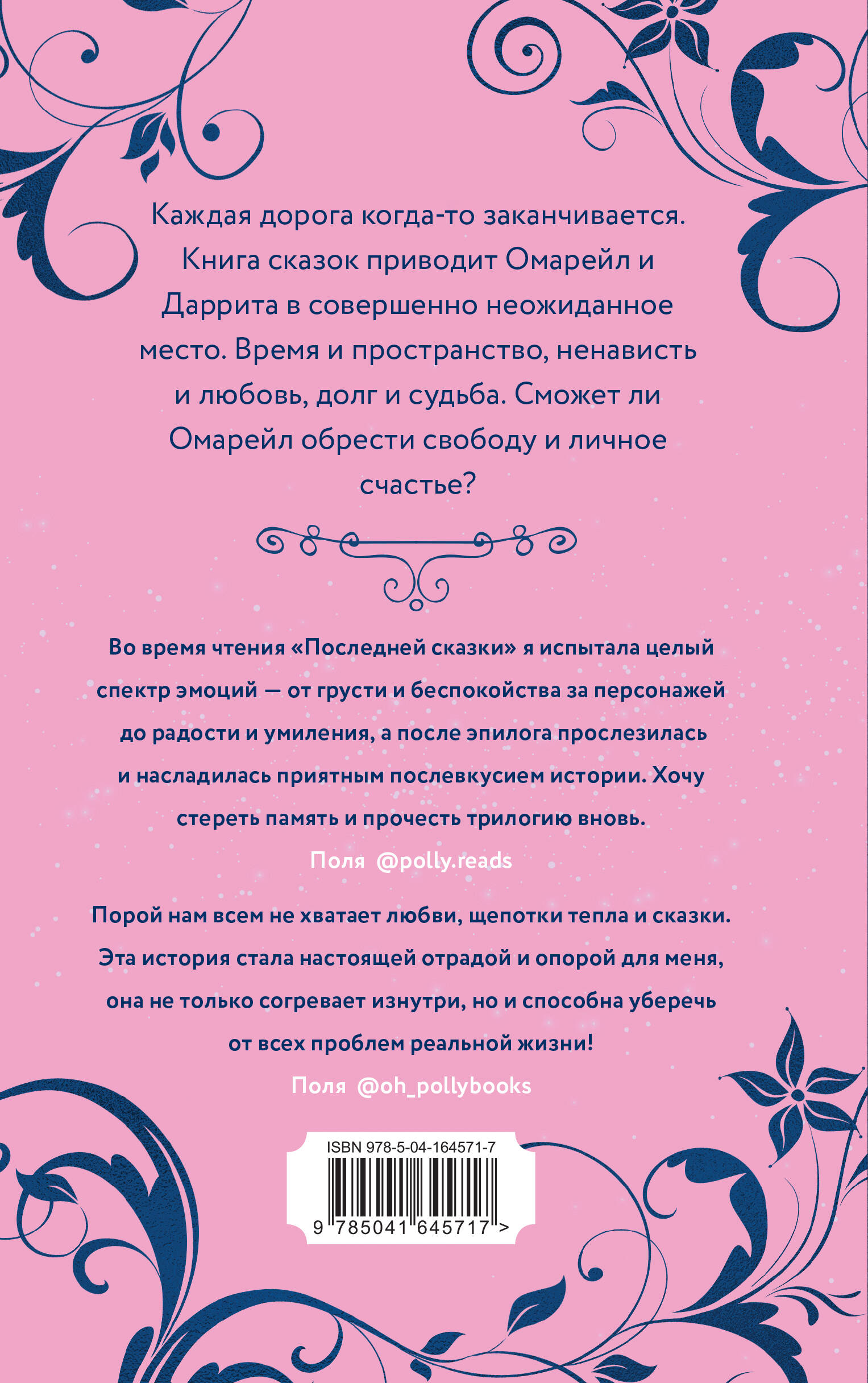 Каждая дорога когда-то заканчивается. Книга сказок приводит Омарейл и Даррита в совершенно неожиданное место. Время и пространство, ненависть и любовь, долг и судьба. Сможет ли Омарейл обрести свободу и личное счастье?

Во время чтения «Последней сказки» я испытала целый спектр эмоций — от грусти и беспокойства за персонажей до радости и умиления, а после эпилога прослезилась и насладилась приятным послевкусием истории. Хочу стереть память и прочесть трилогию вновь.

Поля @polly.reads

Порой нам всем не хватает любви, щепотки тепла и сказки. Эта история стала настоящей отрадой и опорой для меня, она не только согревает изнутри, но и способна уберечь от всех проблем реальной жизни!

Поля @oh_pollybooks

ISBN 978-5-04-164571-7

9 785041 645717 >